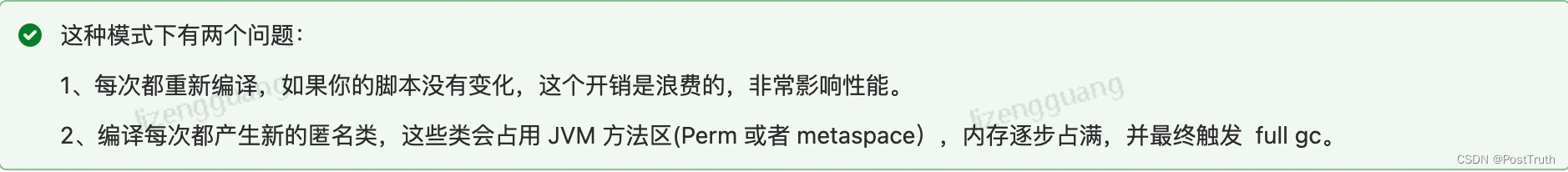 这种模式下有两个问题：

1、每次都重新编译，如果你的脚本没有变化，这个开销是浪费的，非常影响性能。

2、编译每次都产生新的匿名类，这些类会占用 JVM 方法区(Perm 或者 metaspace），内存逐步占满，并最终触发 full gc。

lizengguang lizengguang

CSDN @PostTruth